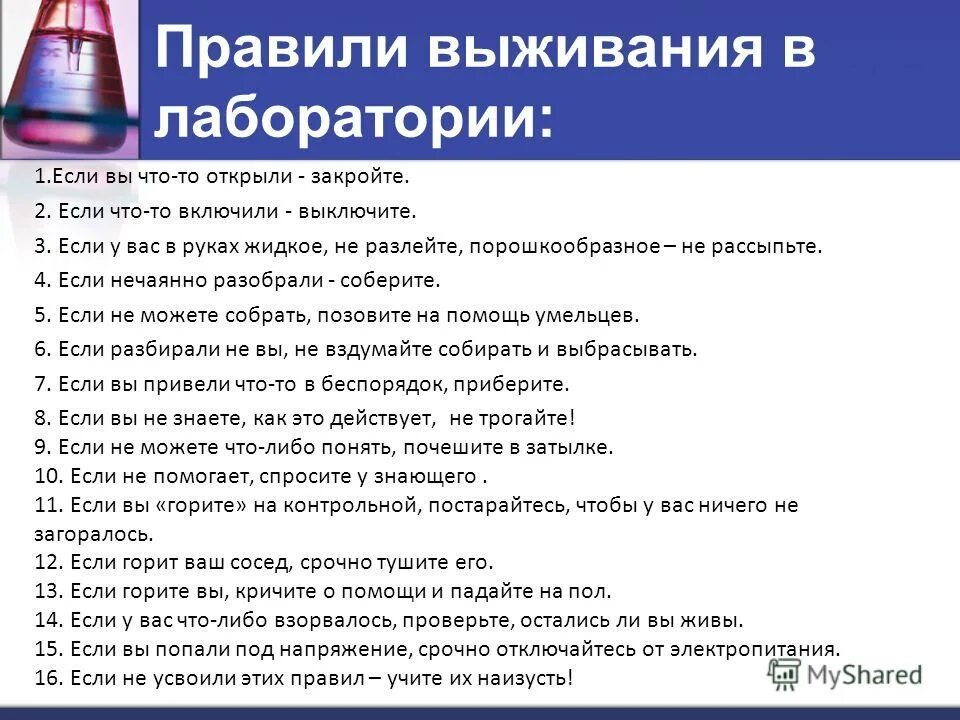 Правили выживания в лаборатории:

1.Если вы что-то открыли - закройте.

2. Если что-то включили - выключите.

3. Если у вас в руках жидкое, не разлейте, порошкообразное – не рассыпьте.

4. Если нечаянно разобрали - соберите.

5. Если не можете собрать, позовите на помощь умельцев.

6. Если разбирали не вы, не вздумайте собирать и выбрасывать.

7. Если вы привели что-то в беспорядок, приберите.

8. Если вы не знаете, как это действует, не трогайте!
9. Если не можете что-либо понять, почешите в затылке.
10. Если не помогает, спросите у знающего .
11. Если вы «горите» на контрольной, постарайтесь, чтобы у вас ничего не загоралось.
12. Если горит ваш сосед, срочно тушите его.
13. Если горите вы, кричите о помощи и падайте на пол.
14. Если у вас что-либо взорвалось, проверьте, остались ли вы живы.
15. Если вы попали под напряжение, срочно отключайтесь от электропитания.
16. Если не усвоили этих правил – учите их наизусть!

MyShared